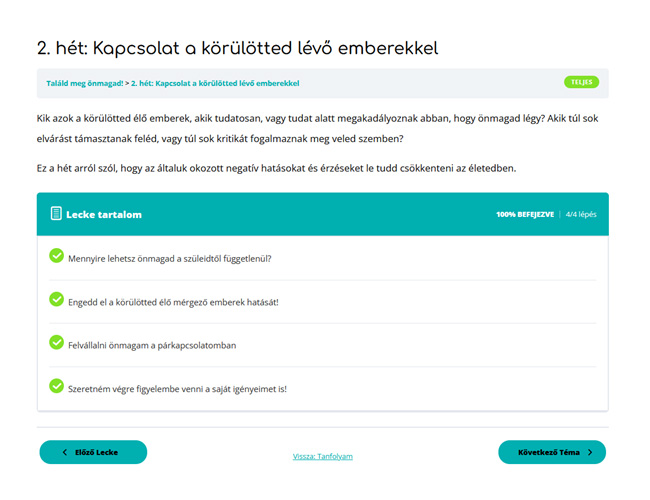 2. hét: Kapcsolat a körülötted lévő emberekkel

Találd meg önmagad! > 2. hét: Kapcsolat a körülötted lévő emberekkel

TELJES

Kik azok a körülötted élő emberek, akik tudatosan, vagy tudat alatt megakadályoznak abban, hogy önmagad légy? Akik túl sok elvárást támasztanak feléd, vagy túl sok kritikát fogalmaznak meg veled szemben?

Ez a hét arról szól, hogy az általuk okozott negatív hatásokat és érzéseket le tudd csökkenteni az életedben.

Lecke tartalom

100% BEFEJEZVE | 4/4 lépés

Mennyire lehetsz önmagad a szüleidtől függetlenül?

Engedd el a körülötted élő mérgező emberek hatását!

Felvállalni önmagam a párkapcsolatomban

Szeretném végre figyelembe venni a saját igényeimet is!

Előző Lecke

Vissza: Tanfolyam

Következő Téma